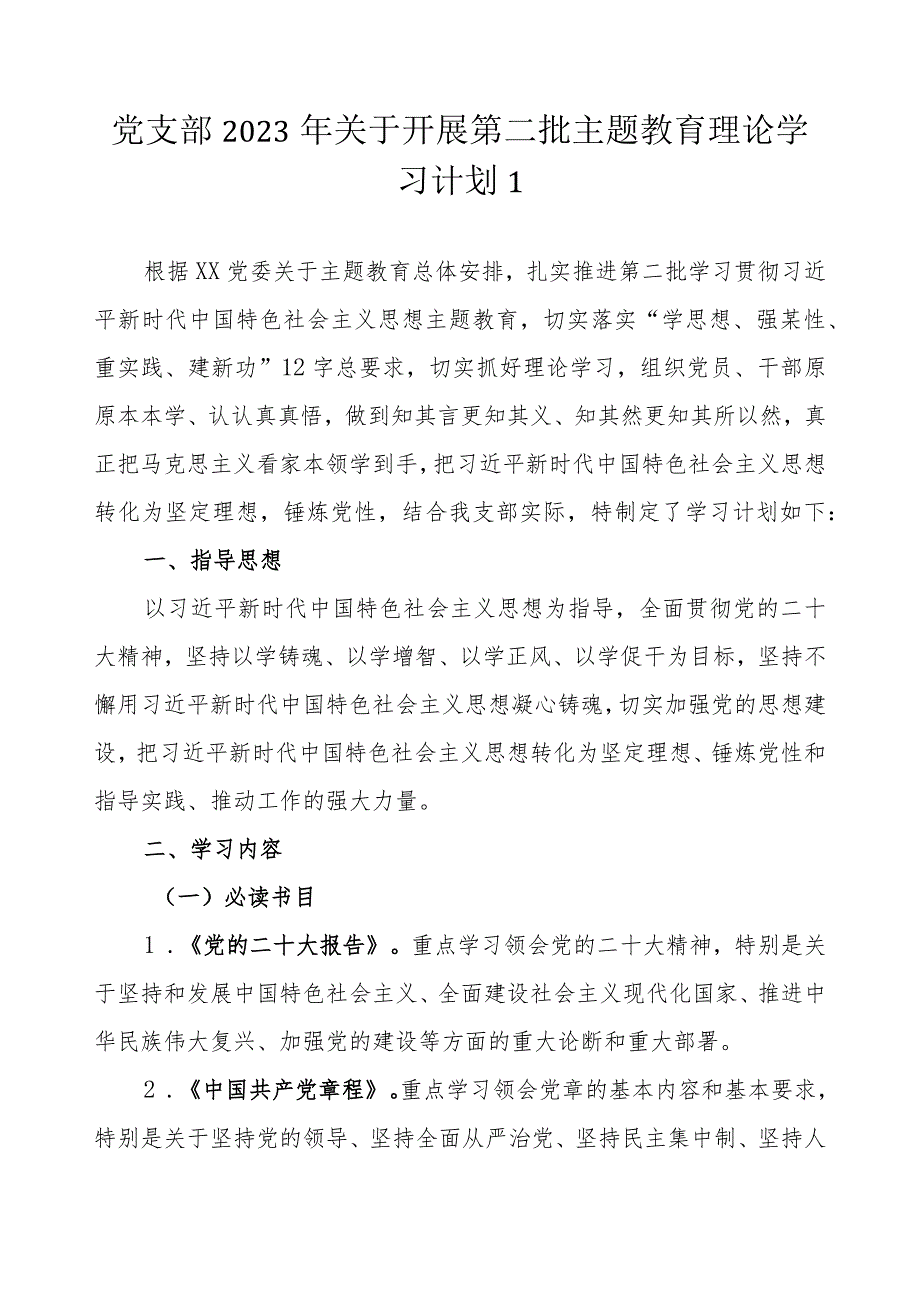 党支部2023年关于开展第二批主题教育理论学习计划1

根据XX党委关于主题教育总体安排，扎实推进第二批学习贯彻习近平新时代中国特色社会主义思想主题教育，切实落实“学思想、强某性、重实践、建新功”12字总要求，切实抓好理论学习，组织党员、干部原原本本学、认认真真悟，做到知其言更知其义、知其然更知其所以然，真正把马克思主义看家本领学到手，把习近平新时代中国特色社会主义思想转化为坚定理想，锤炼党性，结合我支部实际，特制定了学习计划如下：

一、指导思想

以习近平新时代中国特色社会主义思想为指导，全面贯彻党的二十大精神，坚持以学铸魂、以学增智、以学正风、以学促干为目标，坚持不懈用习近平新时代中国特色社会主义思想凝心铸魂，切实加强党的思想建设，把习近平新时代中国特色社会主义思想转化为坚定理想、锤炼党性和指导实践、推动工作的强大力量。

二、学习内容

（一）必读书目

1．《党的二十大报告》。重点学习领会党的二十大精神，特别是关于坚持和发展中国特色社会主义、全面建设社会主义现代化国家、推进中华民族伟大复兴、加强党的建设等方面的重大论断和重大部署。

2．《中国共产党章程》。重点学习领会党章的基本内容和基本要求，特别是关于坚持党的领导、坚持全面从严治党、坚持民主集中制、坚持人